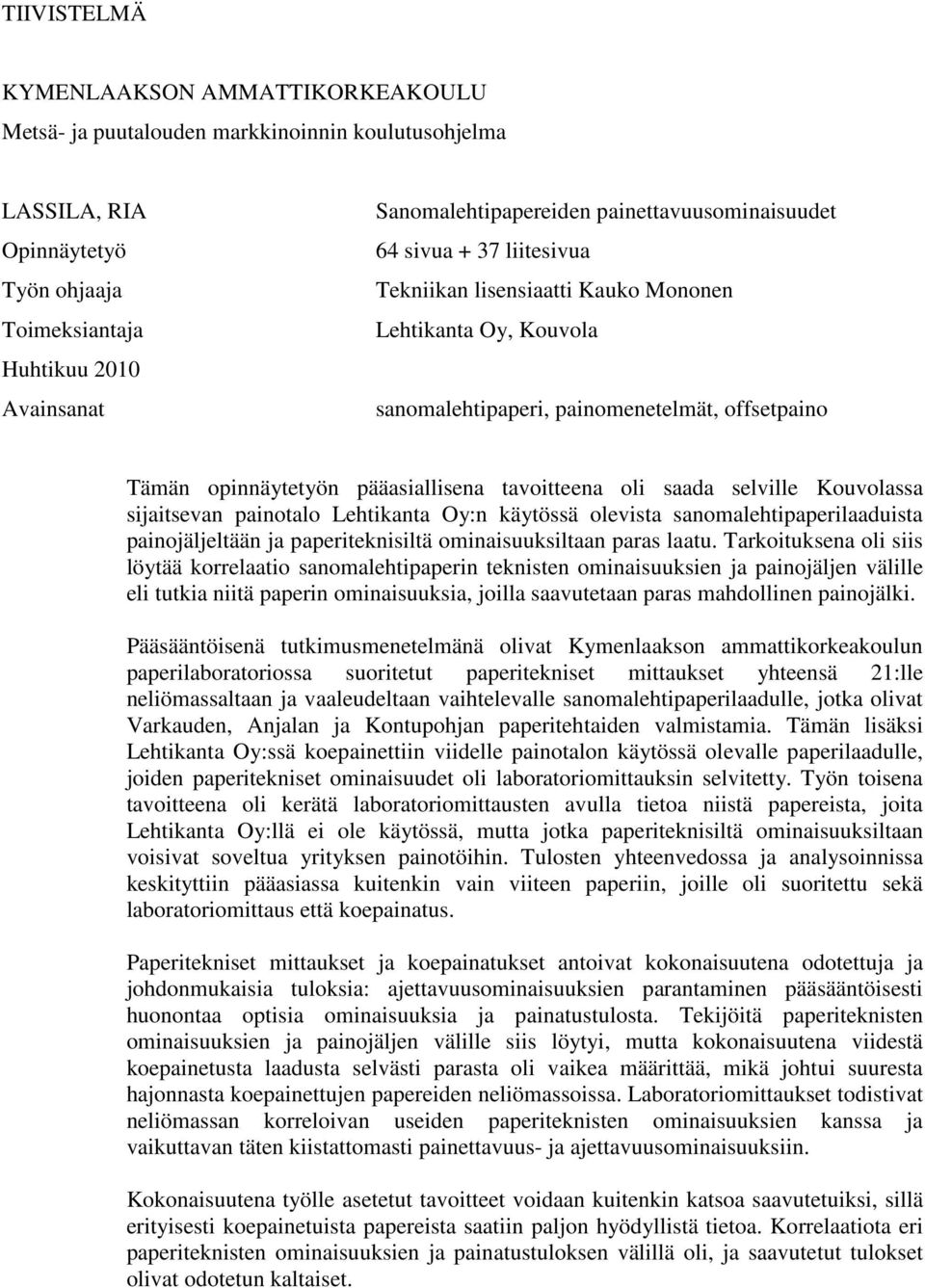 TIIVISTELMÄ

KYMENLAAKSON AMMATTIKORKEAKOULU
Metsä- ja puutalouden markkinoinnin koulutusohjelma

LASSILA, RIA
Opinnäytetyö
Työn ohjaaja
Toimeksiantaja
Huhtikuu 2010
Avainsanat

Sanomalehtipapereiden painettavuusominaisuudet
64 sivua + 37 liitesivua
Tekniikan lisensiaatti Kauko Mononen
Lehtikanta Oy, Kouvola

sanomalehtipaperi, painomenetelmät, offsetpaino

Tämän opinnäytetyön pääasiallisena tavoitteena oli saada selville Kouvolassa sijaitsevan painotalo Lehtikanta Oy:n käytössä olevista sanomalehtipaperilaaduista painojäljeltään ja paperiteknisiltä ominaisuuksiltaan paras laatu. Tarkoituksena oli siis löytää korrelaatio sanomalehtipaperin teknisten ominaisuuksien ja painojäljen välille eli tutkia niitä paperin ominaisuuksia, joilla saavutetaan paras mahdollinen painojälki.

Pääsääntöisenä tutkimusmenetelmänä olivat Kymenlaakson ammattikorkeakoulun paperilaboratoriossa suoritetut paperitekniset mittaukset yhteensä 21:lle neliömassaltaan ja vaaleudeltaan vaihtelevalle sanomalehtipaperilaadulle, jotka olivat Varkauden, Anjalan ja Kontupohjan paperitehtaiden valmistamia. Tämän lisäksi Lehtikanta Oy:ssä koepainettiin viidelle painotalon käytössä olevalle paperilaadulle, joiden paperitekniset ominaisuudet oli laboratoriomittauksin selvitetty. Työn toisena tavoitteena oli kerätä laboratoriomittausten avulla tietoa niistä papereista, joita Lehtikanta Oy:llä ei ole käytössä, mutta jotka paperiteknisiltä ominaisuuksiltaan voisivat soveltua yrityksen painotöihin. Tulosten yhteenvedossa ja analysoinnissa keskityttiin pääasiassa kuitenkin vain viiteen paperiin, joille oli suoritettu sekä laboratoriomittaus että koepainatus.

Paperitekniset mittaukset ja koepainatukset antoivat kokonaisuutena odotettuja ja johdonmukaisia tuloksia: ajettavuusominaisuuksien parantaminen pääsääntöisesti huonontaa optisia ominaisuuksia ja painatustulosta. Tekijöitä paperiteknisten ominaisuuksien ja painojäljen välille siis löytyi, mutta kokonaisuutena viidestä koepainetusta laadusta selvästi parasta oli vaikea määrittää, mikä johtui suuresta hajonnasta koepainettujen papereiden neliömassoissa. Laboratoriomittaukset todistivat neliömassan korreloivan useiden paperiteknisten ominaisuuksien kanssa ja vaikuttavan täten kiistattomasti painettavuus- ja ajettavuusominaisuuksiin.

Kokonaisuutena työlle asetetut tavoitteet voidaan kuitenkin katsoa saavutetuiksi, sillä erityisesti koepainetuista papereista saatiin paljon hyödyllistä tietoa. Korrelaatiota eri paperiteknisten ominaisuuksien ja painatustuloksen välillä oli, ja saavutetut tulokset olivat odotetun kaltaiset.